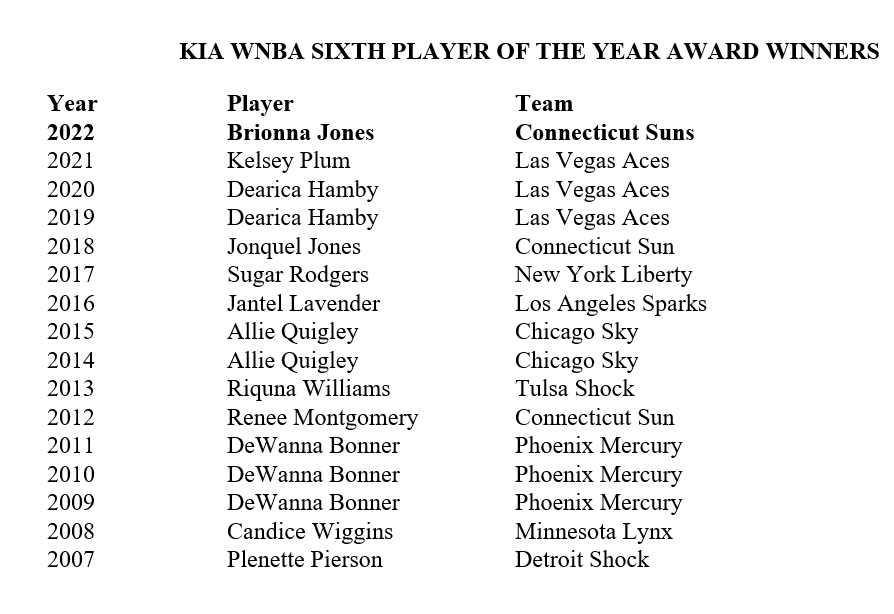 KIA WNBA SIXTH PLAYER OF THE YEAR AWARD WINNERS

| Year | Player | Team |
|---|---|---|
| 2022 | Brionna Jones | Connecticut Suns |
| 2021 | Kelsey Plum | Las Vegas Aces |
| 2020 | Dearica Hamby | Las Vegas Aces |
| 2019 | Dearica Hamby | Las Vegas Aces |
| 2018 | Jonquel Jones | Connecticut Sun |
| 2017 | Sugar Rodgers | New York Liberty |
| 2016 | Jantel Lavender | Los Angeles Sparks |
| 2015 | Allie Quigley | Chicago Sky |
| 2014 | Allie Quigley | Chicago Sky |
| 2013 | Riquna Williams | Tulsa Shock |
| 2012 | Renee Montgomery | Connecticut Sun |
| 2011 | DeWanna Bonner | Phoenix Mercury |
| 2010 | DeWanna Bonner | Phoenix Mercury |
| 2009 | DeWanna Bonner | Phoenix Mercury |
| 2008 | Candice Wiggins | Minnesota Lynx |
| 2007 | Plenette Pierson | Detroit Shock |